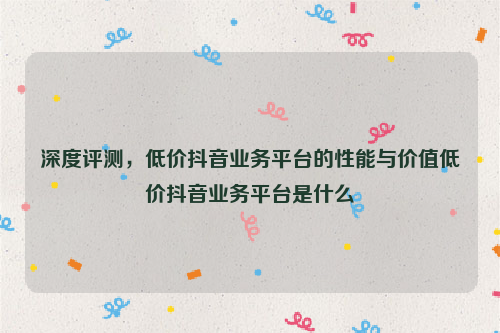 深度评测，低价抖音业务平台的性能与价值低价抖音业务平台是什么